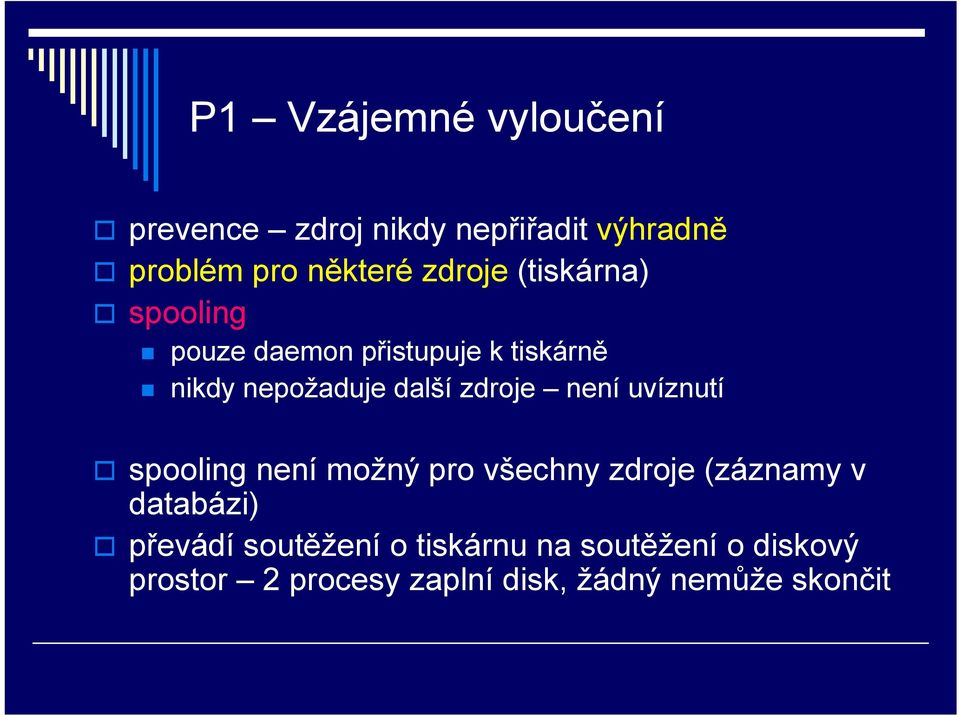 P1 – Vzájemné vyloučení

prevence – zdroj nikdy nepřiřadit výhradně

problém pro některé zdroje (tiskárna)

spooling

pouze daemon přistupuje k tiskárně

nikdy nepožaduje další zdroje – není uvíznutí

spooling není možný pro všechny zdroje (záznamy v databázi)

převádí soutěžení o tiskárnu na soutěžení o diskový prostor – 2 procesy zaplní disk, žádný nemůže skončit